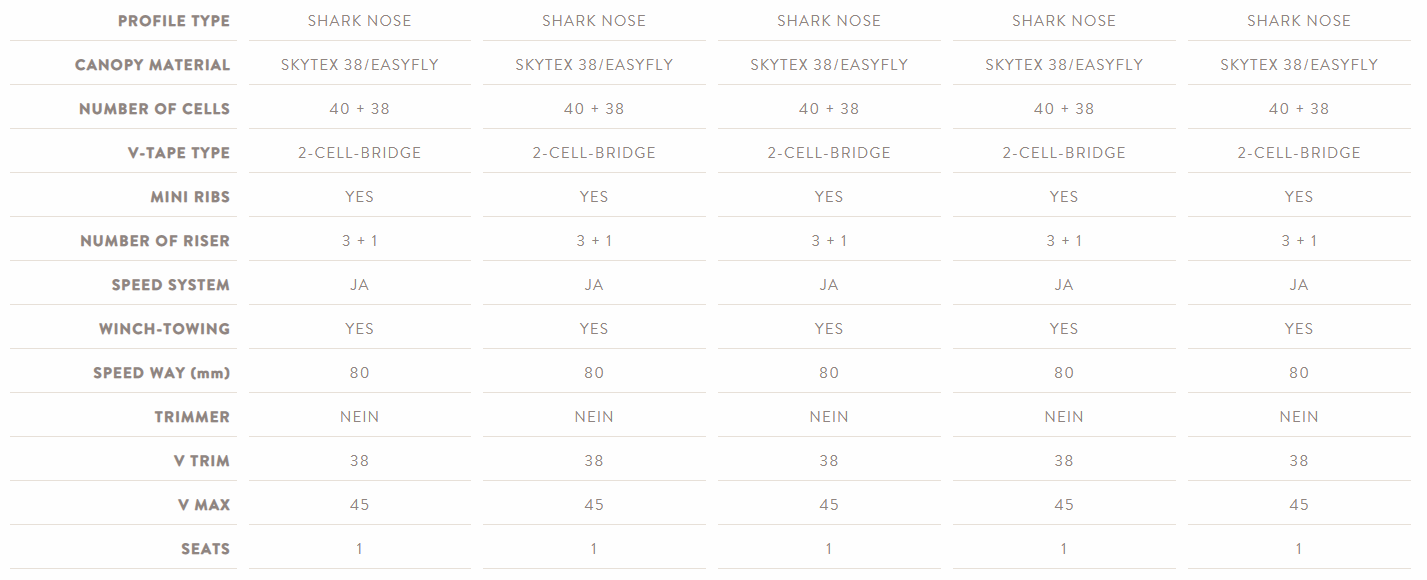 | PROFILE TYPE | SHARK NOSE | SHARK NOSE | SHARK NOSE | SHARK NOSE | SHARK NOSE |
|---|---|---|---|---|---|
| CANOPY MATERIAL | SKYTEX 38/EASYFLY | SKYTEX 38/EASYFLY | SKYTEX 38/EASYFLY | SKYTEX 38/EASYFLY | SKYTEX 38/EASYFLY |
| NUMBER OF CELLS | 40 + 38 | 40 + 38 | 40 + 38 | 40 + 38 | 40 + 38 |
| V-TAPE TYPE | 2-CELL-BRIDGE | 2-CELL-BRIDGE | 2-CELL-BRIDGE | 2-CELL-BRIDGE | 2-CELL-BRIDGE |
| MINI RIBS | YES | YES | YES | YES | YES |
| NUMBER OF RISER | 3 + 1 | 3 + 1 | 3 + 1 | 3 + 1 | 3 + 1 |
| SPEED SYSTEM | JA | JA | JA | JA | JA |
| WINCH-TOWING | YES | YES | YES | YES | YES |
| SPEED WAY (mm) | 80 | 80 | 80 | 80 | 80 |
| TRIMMER | NEIN | NEIN | NEIN | NEIN | NEIN |
| V TRIM | 38 | 38 | 38 | 38 | 38 |
| V MAX | 45 | 45 | 45 | 45 | 45 |
| SEATS | 1 | 1 | 1 | 1 | 1 |